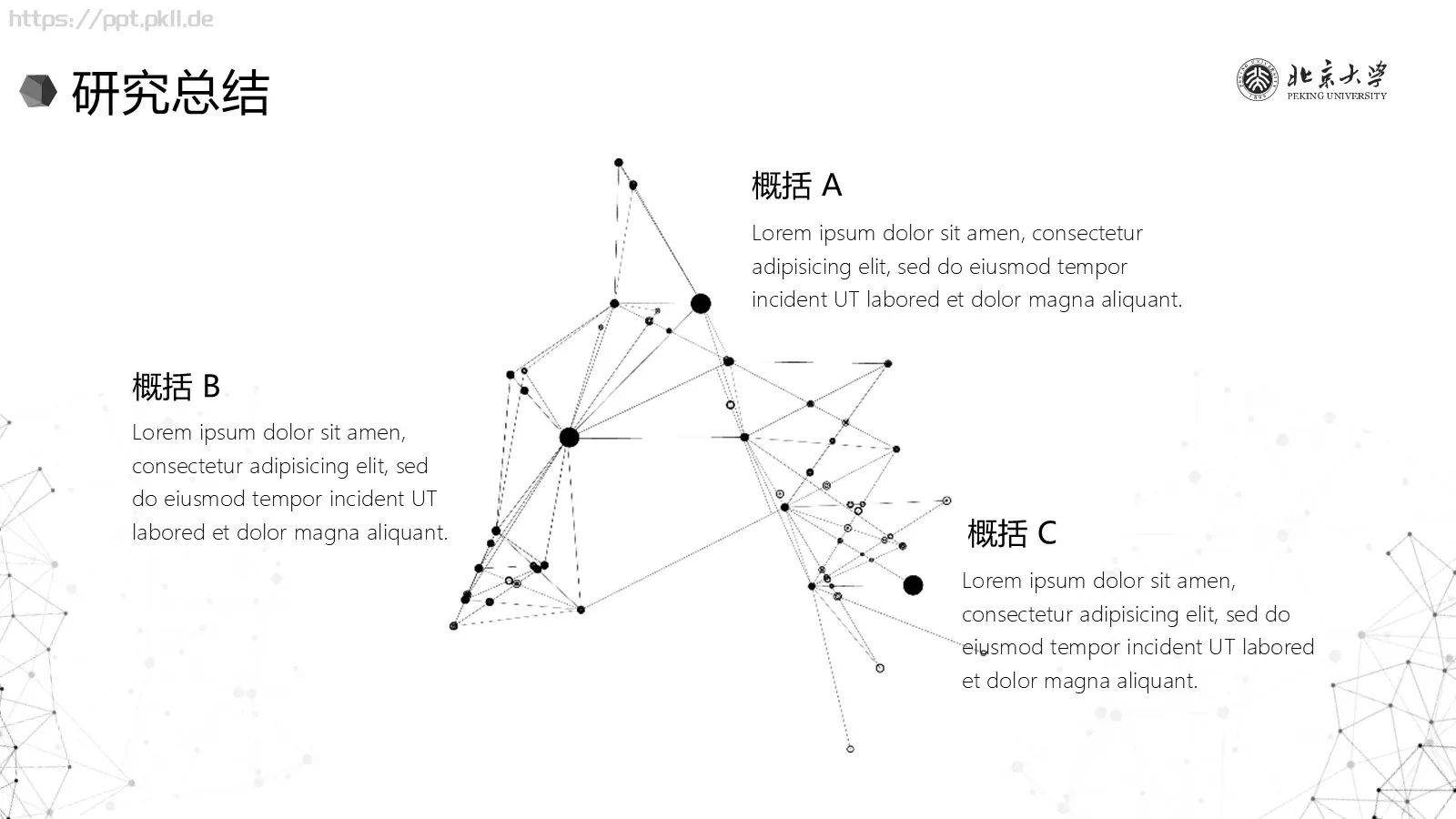 https://ppt.pkll.de

研究总结

北京大学
PEKING UNIVERSITY

概括 A

Lorem ipsum dolor sit amen, consectetur adipisicing elit, sed do eiusmod tempor incident UT labored et dolor magna aliquant.

概括 B

Lorem ipsum dolor sit amen, consectetur adipisicing elit, sed do eiusmod tempor incident UT labored et dolor magna aliquant.

概括 C

Lorem ipsum dolor sit amen, consectetur adipisicing elit, sed do eiusmod tempor incident UT labored et dolor magna aliquant.